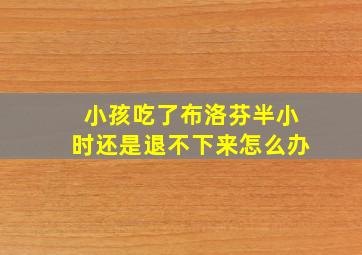 小孩吃了布洛芬半小时还是退不下来怎么办